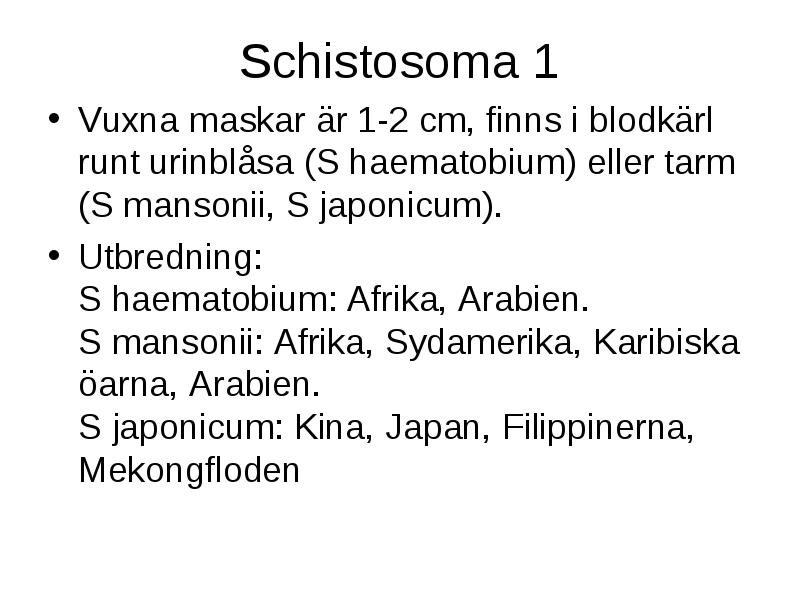 Schistosoma 1

• Vuxna maskar är 1-2 cm, finns i blodkärl runt urinblåsa (S haematobium) eller tarm (S mansonii, S japonicum).

• Utbredning:
S haematobium: Afrika, Arabien.
S mansonii: Afrika, Sydamerika, Karibiska öarna, Arabien.
S japonicum: Kina, Japan, Filippinerna, Mekongfloden